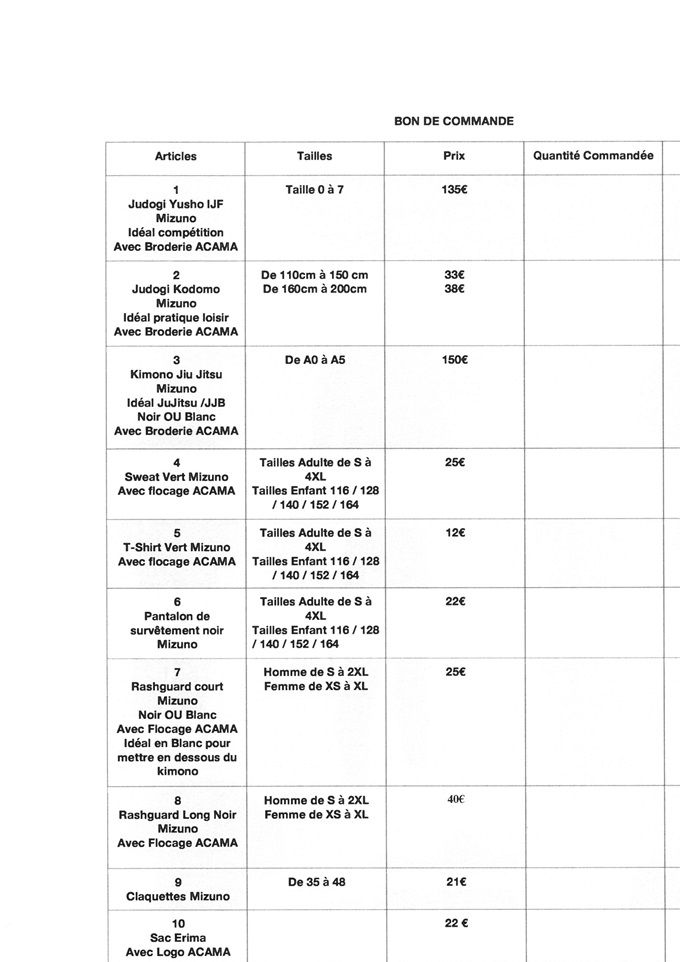 BON DE COMMANDE

| Articles | Tailles | Prix | Quantité Commandée |
|---|---|---|---|
| 1 Judogi Yusho IJF Mizuno Idéal compétition Avec Broderie ACAMA | Taille 0 à 7 | 135€ | |
| 2 Judogi Kodomo Mizuno Idéal pratique loisir Avec Broderie ACAMA | De 110cm à 150 cm De 160cm à 200cm | 33€ 38€ | |
| 3 Kimono Jiu Jitsu Mizuno Idéal JuJitsu /JJB Noir OU Blanc Avec Broderie ACAMA | De A0 à A5 | 150€ | |
| 4 Sweat Vert Mizuno Avec flocage ACAMA | Tailles Adulte de S à 4XL Tailles Enfant 116 / 128 / 140 / 152 / 164 | 25€ | |
| 5 T-Shirt Vert Mizuno Avec flocage ACAMA | Tailles Adulte de S à 4XL Tailles Enfant 116 / 128 / 140 / 152 / 164 | 12€ | |
| 6 Pantalon de survêtement noir Mizuno | Tailles Adulte de S à 4XL Tailles Enfant 116 / 128 / 140 / 152 / 164 | 22€ | |
| 7 Rashguard court Mizuno Noir OU Blanc Avec Flocage ACAMA Idéal en Blanc pour mettre en dessous du kimono | Homme de S à 2XL Femme de XS à XL | 25€ | |
| 8 Rashguard Long Noir Mizuno Avec Flocage ACAMA | Homme de S à 2XL Femme de XS à XL | 40€ | |
| 9 Claquettes Mizuno | De 35 à 48 | 21€ | |
| 10 Sac Erima Avec Logo ACAMA | | 22 € | |